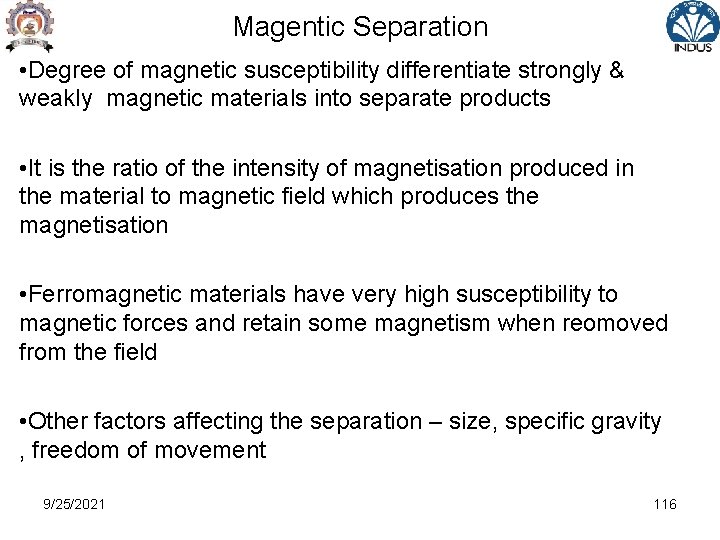 Magentic Separation

INDUS

• Degree of magnetic susceptibility differentiate strongly & weakly magnetic materials into separate products

• It is the ratio of the intensity of magnetisation produced in the material to magnetic field which produces the magnetisation

• Ferromagnetic materials have very high susceptibility to magnetic forces and retain some magnetism when reomoved from the field

• Other factors affecting the separation – size, specific gravity , freedom of movement

9/25/2021

116